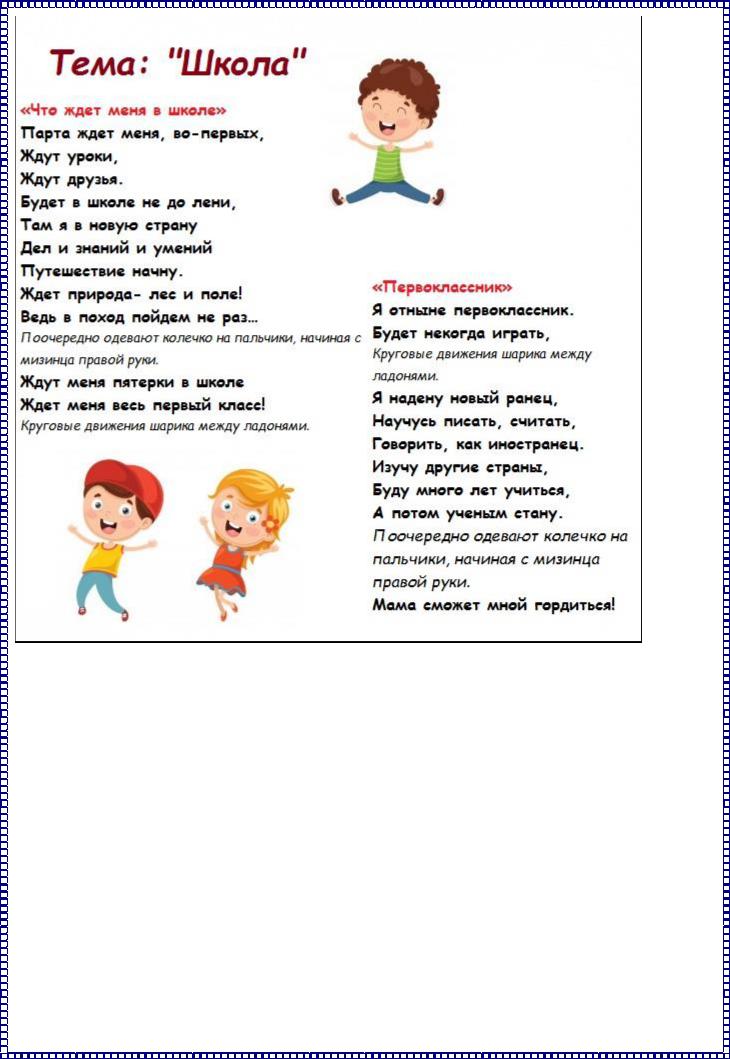 Тема: "Школа"

«Что ждет меня в школе»
Парта ждет меня, во-первых,
Ждут уроки,
Ждут друзья.
Будет в школе не до лени,
Там я в новую страну
Дел и знаний и умений
Путешествие начну.
Ждет природа- лес и поле!
Ведь в поход пойдем не раз…
Поочередно одевают колечко на пальчики, начиная с мизинца правой руки.
Ждут меня пятерки в школе
Ждет меня весь первый класс!
Круговые движения шарика между ладонями.

«Первоклассник»
Я отныне первоклассник.
Будет некогда играть,
Круговые движения шарика между ладонями.
Я надену новый ранец,
Научусь писать, считать,
Говорить, как иностранец.
Изучу другие страны,
Буду много лет учиться,
А потом ученым стану.
Поочередно одевают колечко на пальчики, начиная с мизинца правой руки.
Мама сможет мной гордиться!